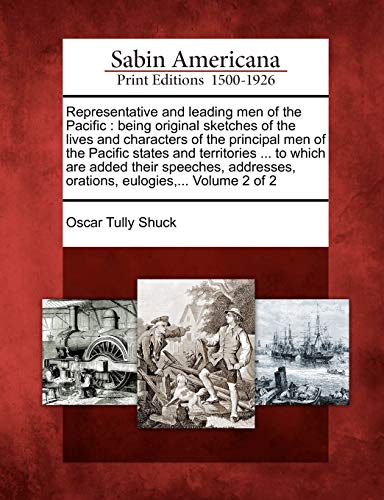 Sabin Americana
Print Editions 1500-1926

Representative and leading men of the Pacific : being original sketches of the lives and characters of the principal men of the Pacific states and territories ... to which are added their speeches, addresses, orations, eulogies,... Volume 2 of 2

Oscar Tully Shuck